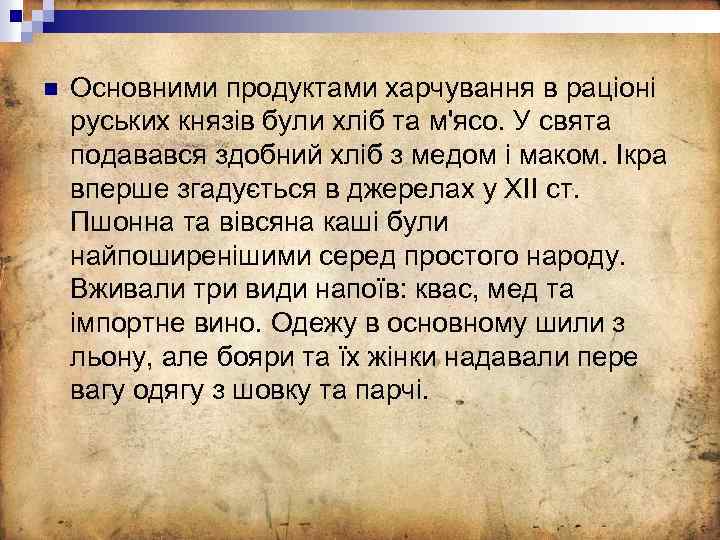 Основними продуктами харчування в раціоні руських князів були хліб та м'ясо. У свята подавався здобний хліб з медом і маком. Ікра вперше згадується в джерелах у XII ст. Пшонна та вівсяна каші були найпоширенішими серед простого народу. Вживали три види напоїв: квас, мед та імпортне вино. Одежу в основному шили з льону, але бояри та їх жінки надавали пере вагу одягу з шовку та парчі.